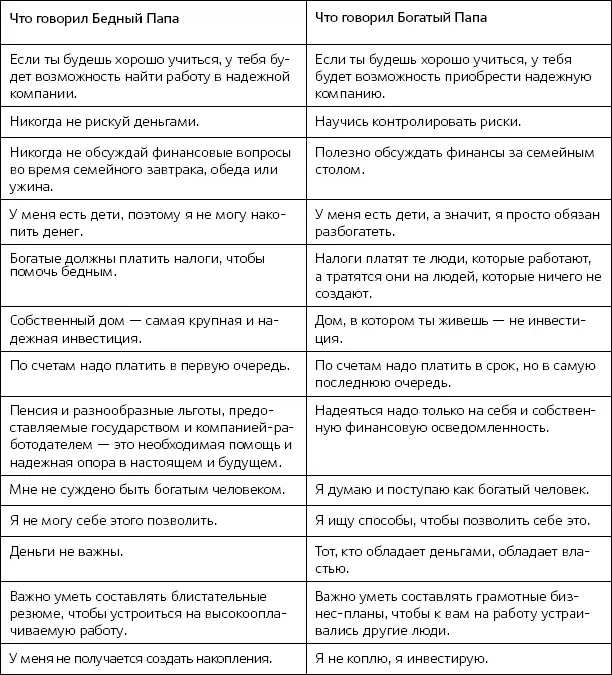 | Что говорил Бедный Папа | Что говорил Богатый Папа |
|---|---|
| Если ты будешь хорошо учиться, у тебя будет возможность найти работу в надежной компании. | Если ты будешь хорошо учиться, у тебя будет возможность приобрести надежную компанию. |
| Никогда не рискуй деньгами. | Научись контролировать риски. |
| Никогда не обсуждай финансовые вопросы во время семейного завтрака, обеда или ужина. | Полезно обсуждать финансы за семейным столом. |
| У меня есть дети, поэтому я не могу накопить денег. | У меня есть дети, а значит, я просто обязан разбогатеть. |
| Богатые должны платить налоги, чтобы помочь бедным. | Налоги платят те люди, которые работают, а тратятся они на людей, которые ничего не создают. |
| Собственный дом — самая крупная и надежная инвестиция. | Дом, в котором ты живешь — не инвестиция. |
| По счетам надо платить в первую очередь. | По счетам надо платить в срок, но в самую последнюю очередь. |
| Пенсия и разнообразные льготы, предоставляемые государством и компанией-работодателем — это необходимая помощь и надежная опора в настоящем и будущем. | Надеяться надо только на себя и собственную финансовую осведомленность. |
| Мне не суждено быть богатым человеком. | Я думаю и поступаю как богатый человек. |
| Я не могу себе этого позволить. | Я ищу способы, чтобы позволить себе это. |
| Деньги не важны. | Тот, кто обладает деньгами, обладает властью. |
| Важно уметь составлять блистательные резюме, чтобы устроиться на высокооплачиваемую работу. | Важно уметь составлять грамотные бизнес-планы, чтобы к вам на работу устраивались другие люди. |
| У меня не получается создать накопления. | Я не коплю, я инвестирую. |